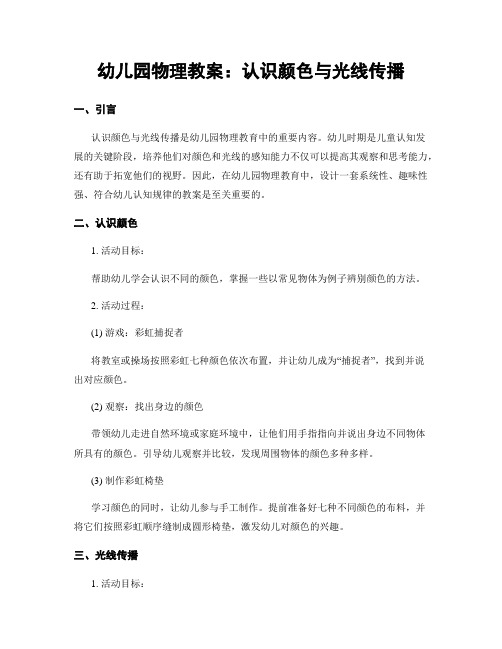 幼儿园物理教案：认识颜色与光线传播

一、引言

认识颜色与光线传播是幼儿园物理教育中的重要内容。幼儿时期是儿童认知发展的关键阶段，培养他们对颜色和光线的感知能力不仅可以提高其观察和思考能力，还有助于拓宽他们的视野。因此，在幼儿园物理教育中，设计一套系统性、趣味性强、符合幼儿认知规律的教案是至关重要的。

二、认识颜色

1. 活动目标：

帮助幼儿学会认识不同的颜色，掌握一些以常见物体为例子辨别颜色的方法。

2. 活动过程：

(1) 游戏：彩虹捕捉者

将教室或操场按照彩虹七种颜色依次布置，并让幼儿成为“捕捉者”，找到并说出对应颜色。

(2) 观察：找出身边的颜色

带领幼儿走进自然环境或家庭环境中，让他们用手指指向并说出身边不同物体所具有的颜色。引导幼儿观察并比较，发现周围物体的颜色多种多样。

(3) 制作彩虹椅垫

学习颜色的同时，让幼儿参与手工制作。提前准备好七种不同颜色的布料，并将它们按照彩虹顺序缝制成圆形椅垫，激发幼儿对颜色的兴趣。

三、光线传播

1. 活动目标：